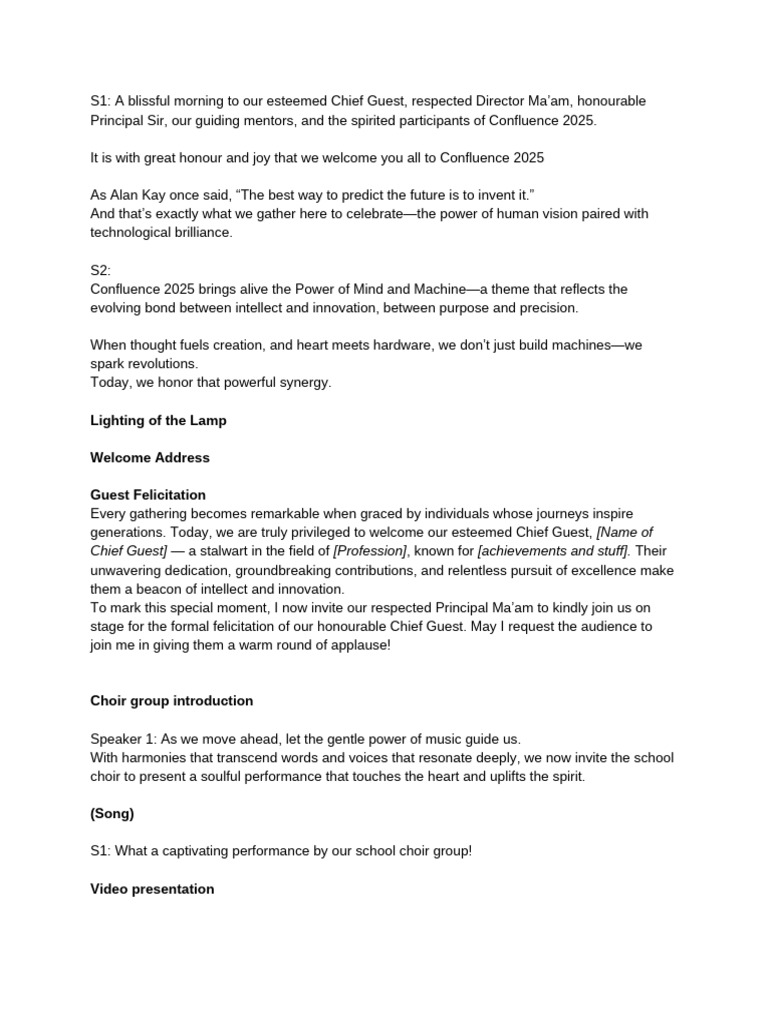 S1: A blissful morning to our esteemed Chief Guest, respected Director Ma'am, honourable Principal Sir, our guiding mentors, and the spirited participants of Confluence 2025.

It is with great honour and joy that we welcome you all to Confluence 2025

As Alan Kay once said, "The best way to predict the future is to invent it."
And that's exactly what we gather here to celebrate—the power of human vision paired with technological brilliance.

S2:
Confluence 2025 brings alive the Power of Mind and Machine—a theme that reflects the evolving bond between intellect and innovation, between purpose and precision.

When thought fuels creation, and heart meets hardware, we don't just build machines—we spark revolutions.
Today, we honor that powerful synergy.

Lighting of the Lamp

Welcome Address

Guest Felicitation
Every gathering becomes remarkable when graced by individuals whose journeys inspire generations. Today, we are truly privileged to welcome our esteemed Chief Guest, [Name of Chief Guest] — a stalwart in the field of [Profession], known for [achievements and stuff]. Their unwavering dedication, groundbreaking contributions, and relentless pursuit of excellence make them a beacon of intellect and innovation.
To mark this special moment, I now invite our respected Principal Ma'am to kindly join us on stage for the formal felicitation of our honourable Chief Guest. May I request the audience to join me in giving them a warm round of applause!

Choir group introduction

Speaker 1: As we move ahead, let the gentle power of music guide us.
With harmonies that transcend words and voices that resonate deeply, we now invite the school choir to present a soulful performance that touches the heart and uplifts the spirit.

(Song)

S1: What a captivating performance by our school choir group!

Video presentation